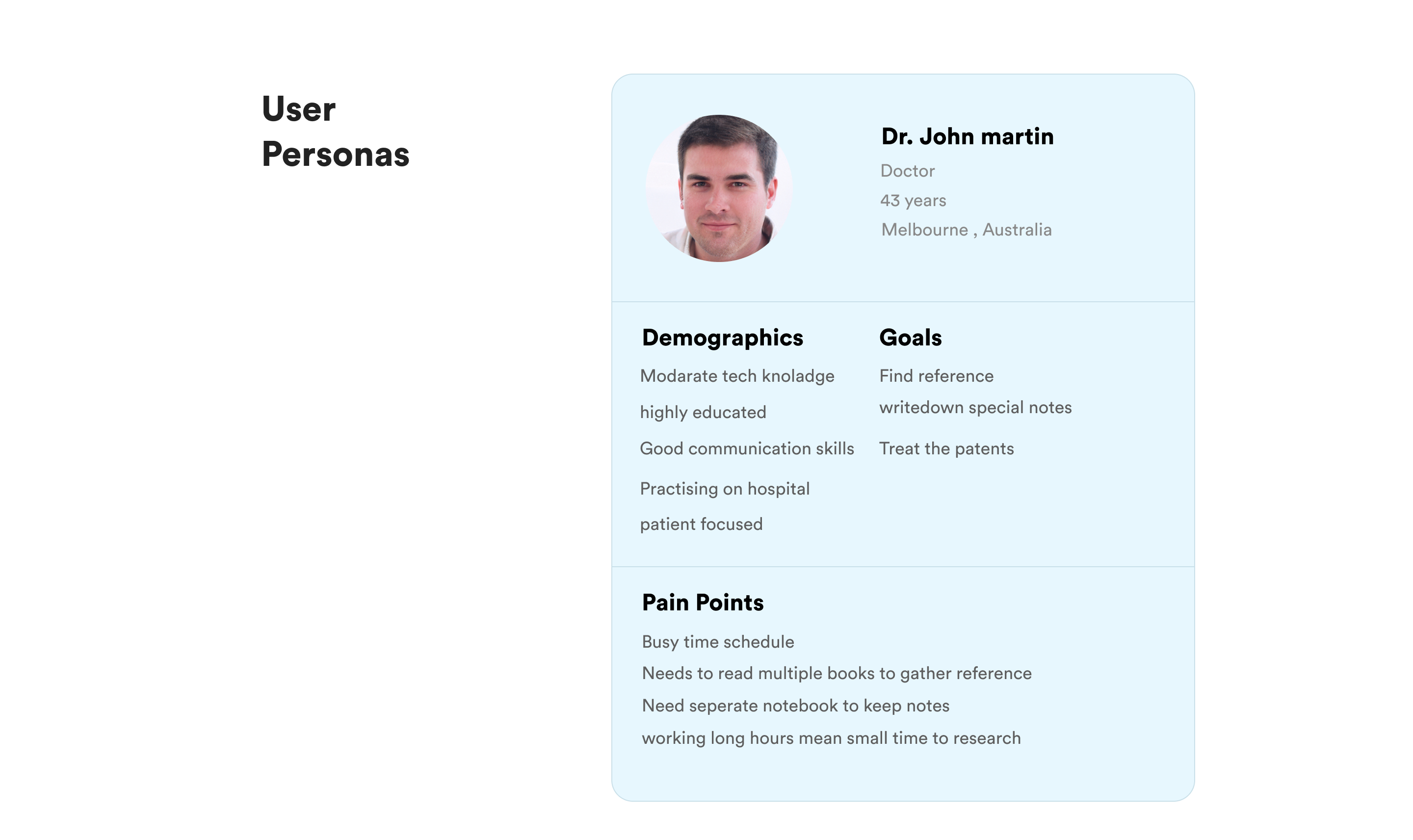 User
Personas

Dr. John martin
Doctor
43 years
Melbourne , Australia

Demographics
Modarate tech knoladge
highly educated
Good communication skills
Practising on hospital
patient focused

Goals
Find reference
writedown special notes
Treat the patents

Pain Points
Busy time schedule
Needs to read multiple books to gather reference
Need seperate notebook to keep notes
working long hours mean small time to research